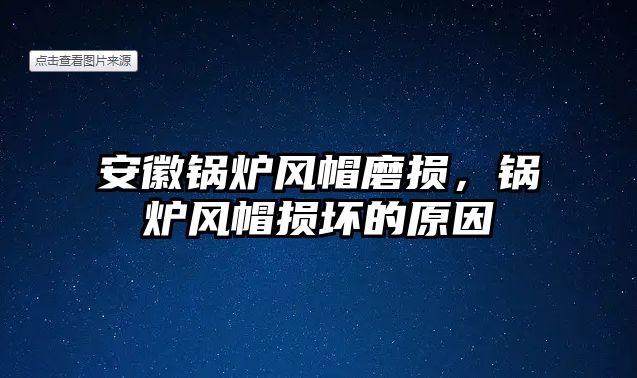 点击查看图片来源

安徽锅炉风帽磨损，锅炉风帽损坏的原因